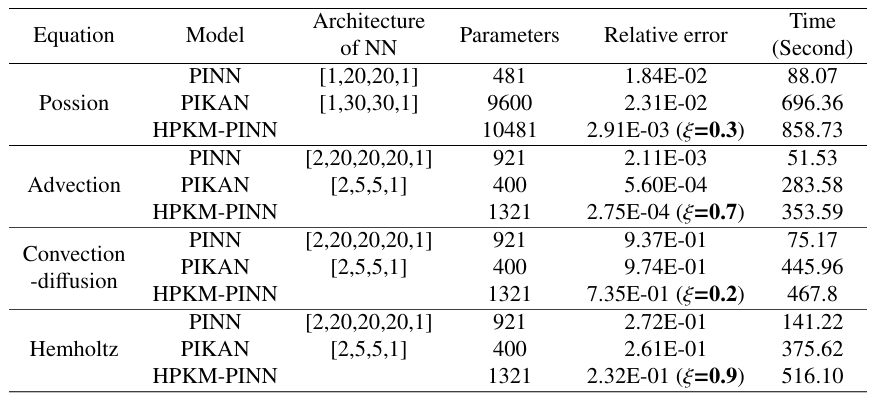 | Equation | Model | Architecture of NN | Parameters | Relative error | Time (Second) |
|---|---|---|---|---|---|
| Possion | PINN | [1,20,20,1] | 481 | 1.84E-02 | 88.07 |
| | PIKAN | [1,30,30,1] | 9600 | 2.31E-02 | 696.36 |
| | HPKM-PINN | | 10481 | 2.91E-03 ($\xi$=0.3) | 858.73 |
| Advection | PINN | [2,20,20,20,1] | 921 | 2.11E-03 | 51.53 |
| | PIKAN | [2,5,5,1] | 400 | 5.60E-04 | 283.58 |
| | HPKM-PINN | | 1321 | 2.75E-04 ($\xi$=0.7) | 353.59 |
| Convection -diffusion | PINN | [2,20,20,20,1] | 921 | 9.37E-01 | 75.17 |
| | PIKAN | [2,5,5,1] | 400 | 9.74E-01 | 445.96 |
| | HPKM-PINN | | 1321 | 7.35E-01 ($\xi$=0.2) | 467.8 |
| Hemholtz | PINN | [2,20,20,20,1] | 921 | 2.72E-01 | 141.22 |
| | PIKAN | [2,5,5,1] | 400 | 2.61E-01 | 375.62 |
| | HPKM-PINN | | 1321 | 2.32E-01 ($\xi$=0.9) | 516.10 |